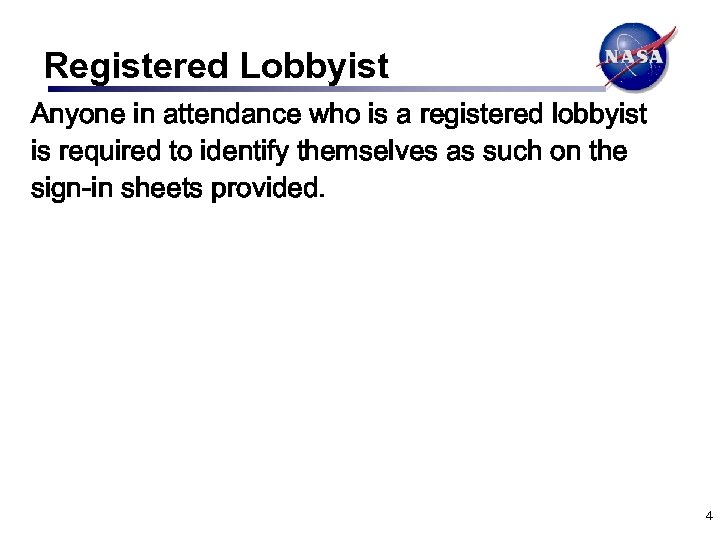 Registered Lobbyist

NASA

Anyone in attendance who is a registered lobbyist is required to identify themselves as such on the sign-in sheets provided.

4